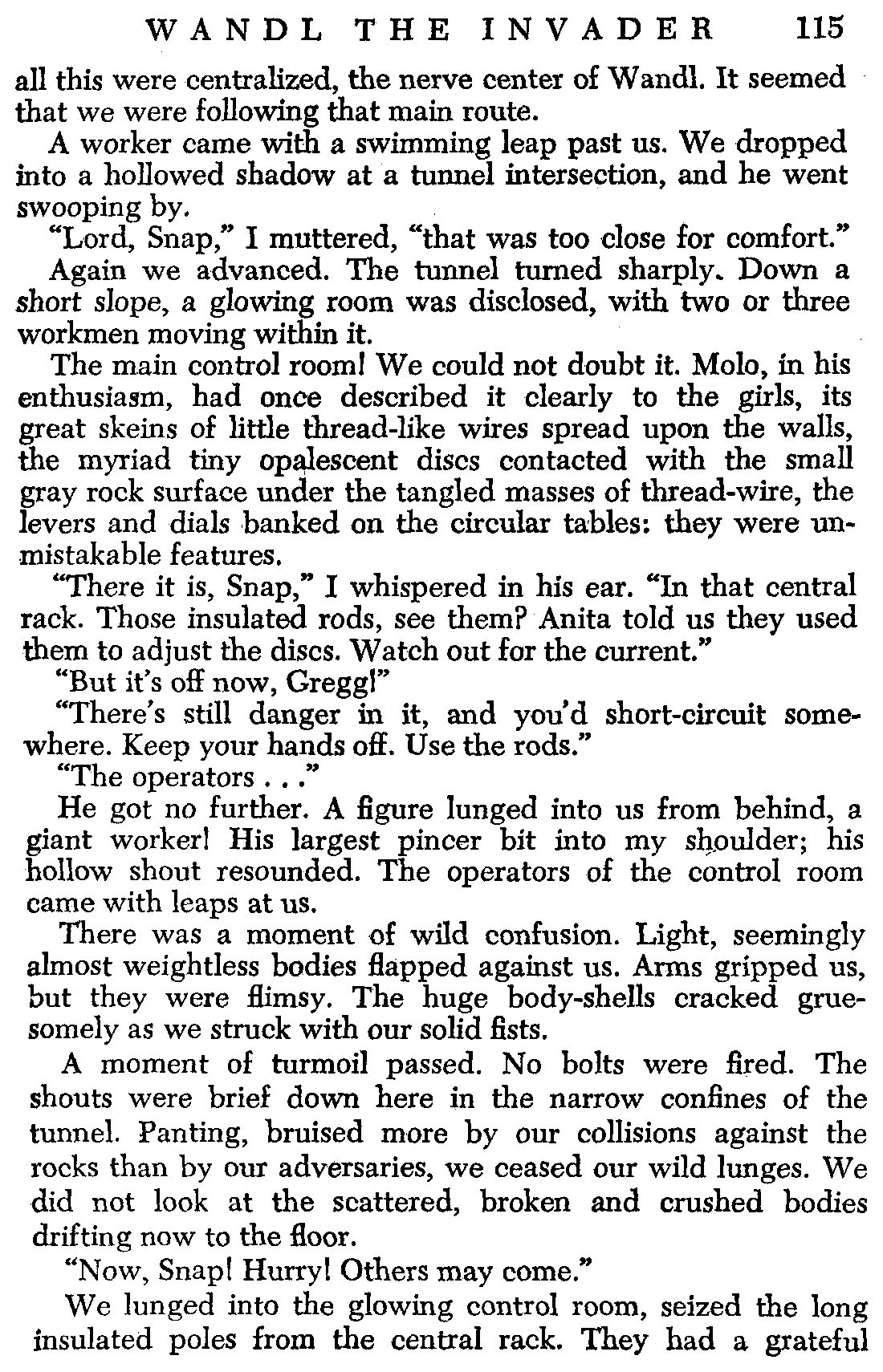 WANDL THE INVADER 115

all this were centralized, the nerve center of Wandl. It seemed that we were following that main route.

A worker came with a swimming leap past us. We dropped into a hollowed shadow at a tunnel intersection, and he went swooping by.

"Lord, Snap," I muttered, "that was too close for comfort."

Again we advanced. The tunnel turned sharply. Down a short slope, a glowing room was disclosed, with two or three workmen moving within it.

The main control room! We could not doubt it. Molo, in his enthusiasm, had once described it clearly to the girls, its great skeins of little thread-like wires spread upon the walls, the myriad tiny opalescent discs contacted with the small gray rock surface under the tangled masses of thread-wire, the levers and dials banked on the circular tables: they were unmistakable features.

"There it is, Snap," I whispered in his ear. "In that central rack. Those insulated rods, see them? Anita told us they used them to adjust the discs. Watch out for the current."

"But it's off now, Gregg!"

"There's still danger in it, and you'd short-circuit somewhere. Keep your hands off. Use the rods."

"The operators . . ."

He got no further. A figure lunged into us from behind, a giant worker! His largest pincer bit into my shoulder; his hollow shout resounded. The operators of the control room came with leaps at us.

There was a moment of wild confusion. Light, seemingly almost weightless bodies flapped against us. Arms gripped us, but they were flimsy. The huge body-shells cracked gruesomely as we struck with our solid fists.

A moment of turmoil passed. No bolts were fired. The shouts were brief down here in the narrow confines of the tunnel. Panting, bruised more by our collisions against the rocks than by our adversaries, we ceased our wild lunges. We did not look at the scattered, broken and crushed bodies drifting now to the floor.

"Now, Snap! Hurry! Others may come."

We lunged into the glowing control room, seized the long insulated poles from the central rack. They had a grateful